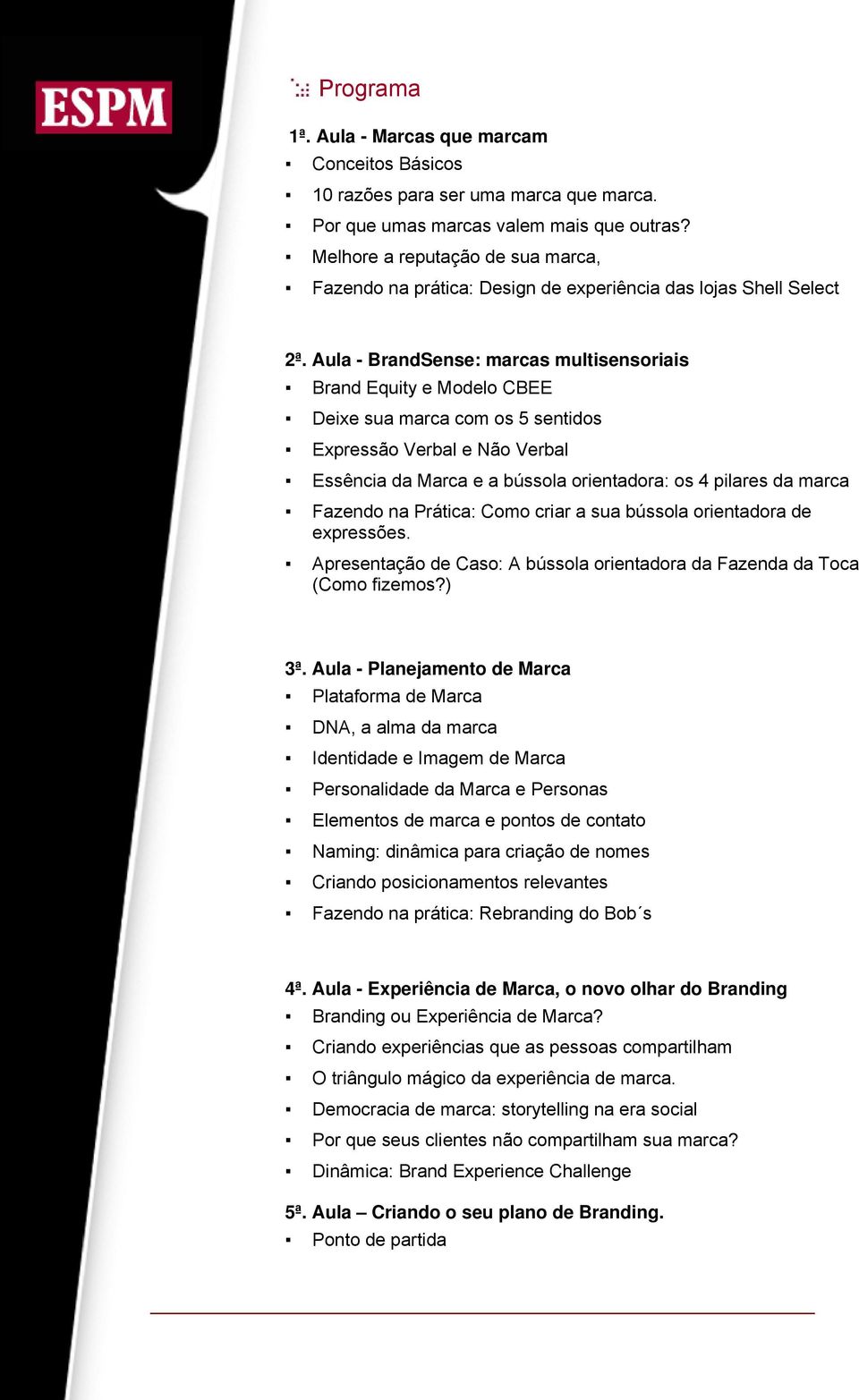 ESPM

Programa

1ª. Aula - Marcas que marcam
▪ Conceitos Básicos
▪ 10 razões para ser uma marca que marca.
▪ Por que umas marcas valem mais que outras?
▪ Melhore a reputação de sua marca,
▪ Fazendo na prática: Design de experiência das lojas Shell Select

2ª. Aula - BrandSense: marcas multisensoriais
▪ Brand Equity e Modelo CBEE
▪ Deixe sua marca com os 5 sentidos
▪ Expressão Verbal e Não Verbal
▪ Essência da Marca e a bússola orientadora: os 4 pilares da marca
▪ Fazendo na Prática: Como criar a sua bússola orientadora de expressões.
▪ Apresentação de Caso: A bússola orientadora da Fazenda da Toca (Como fizemos?)

3ª. Aula - Planejamento de Marca
▪ Plataforma de Marca
▪ DNA, a alma da marca
▪ Identidade e Imagem de Marca
▪ Personalidade da Marca e Personas
▪ Elementos de marca e pontos de contato
▪ Naming: dinâmica para criação de nomes
▪ Criando posicionamentos relevantes
▪ Fazendo na prática: Rebranding do Bob´s

4ª. Aula - Experiência de Marca, o novo olhar do Branding
▪ Branding ou Experiência de Marca?
▪ Criando experiências que as pessoas compartilham
▪ O triângulo mágico da experiência de marca.
▪ Democracia de marca: storytelling na era social
▪ Por que seus clientes não compartilham sua marca?
▪ Dinâmica: Brand Experience Challenge

5ª. Aula – Criando o seu plano de Branding.
▪ Ponto de partida